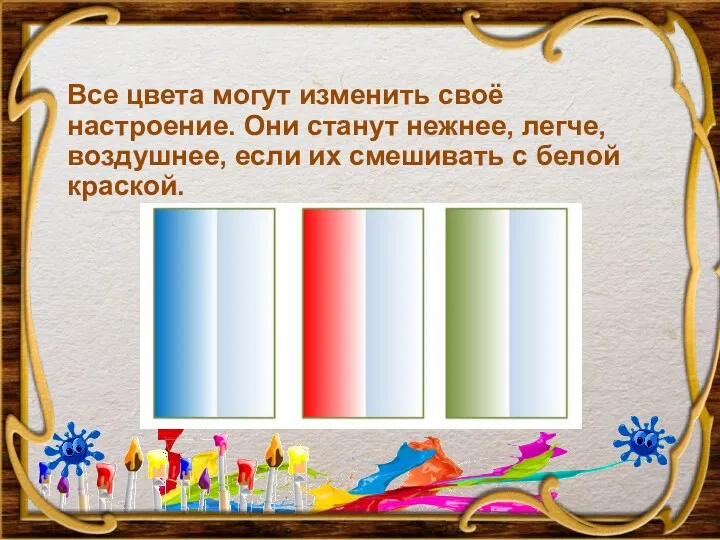 Все цвета могут изменить своё настроение. Они станут нежнее, легче, воздушнее, если их смешивать с белой краской.